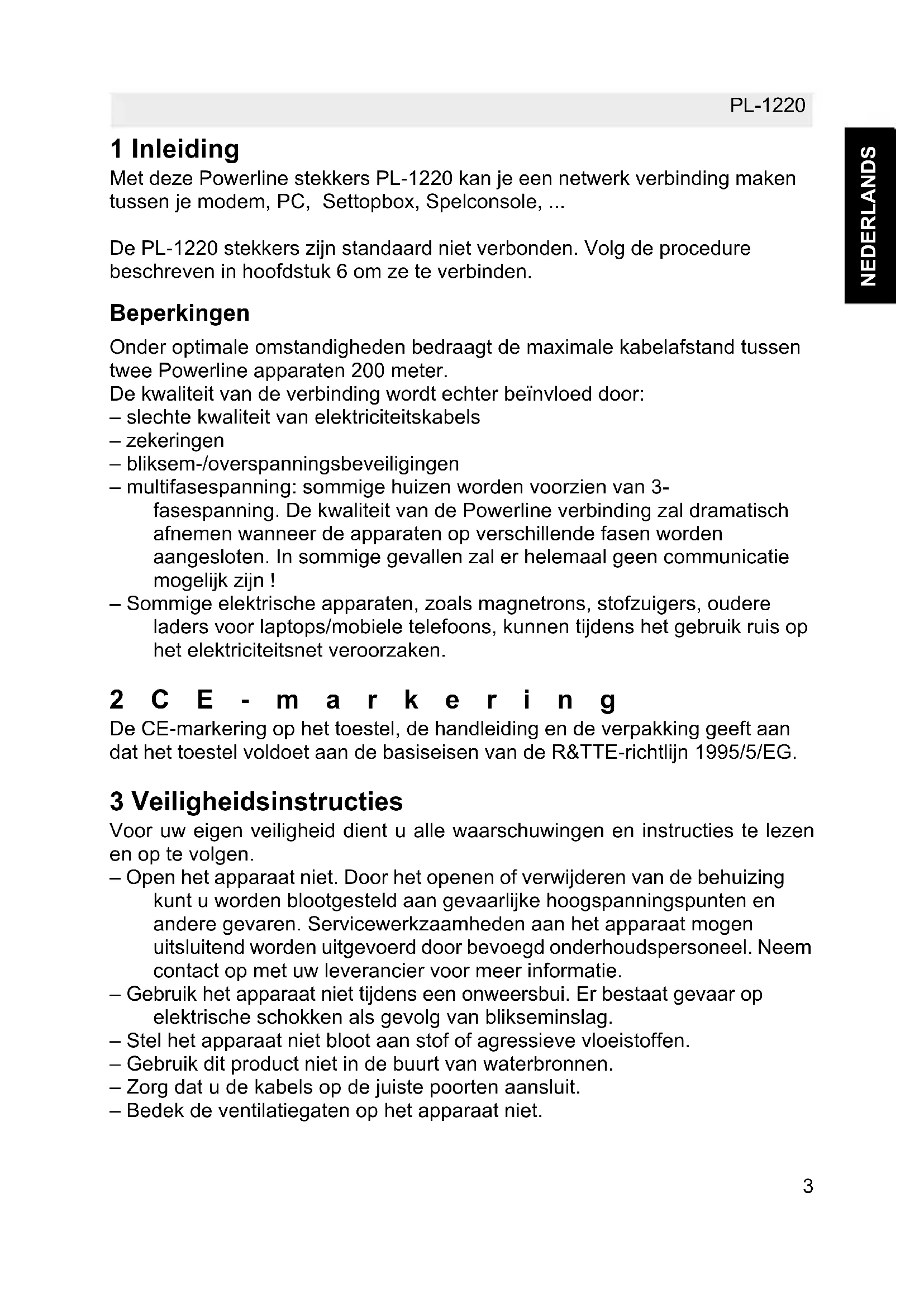 PL-1220

NEDERLANDS

1 Inleiding

Met deze Powerline stekkers PL-1220 kan je een netwerk verbinding maken tussen je modem, PC, Settopbox, Spelconsole, ...

De PL-1220 stekkers zijn standaard niet verbonden. Volg de procedure beschreven in hoofdstuk 6 om ze te verbinden.

Beperkingen

Onder optimale omstandigheden bedraagt de maximale kabelafstand tussen twee Powerline apparaten 200 meter.
De kwaliteit van de verbinding wordt echter beïnvloed door:
– slechte kwaliteit van elektriciteitskabels
– zekeringen
– bliksem-/overspanningsbeveiligingen
– multifasespanning: sommige huizen worden voorzien van 3-fasespanning. De kwaliteit van de Powerline verbinding zal dramatisch afnemen wanneer de apparaten op verschillende fasen worden aangesloten. In sommige gevallen zal er helemaal geen communicatie mogelijk zijn !
– Sommige elektrische apparaten, zoals magnetrons, stofzuigers, oudere laders voor laptops/mobiele telefoons, kunnen tijdens het gebruik ruis op het elektriciteitsnet veroorzaken.

2 CE-markering

De CE-markering op het toestel, de handleiding en de verpakking geeft aan dat het toestel voldoet aan de basiseisen van de R&TTE-richtlijn 1995/5/EG.

3 Veiligheidsinstructies

Voor uw eigen veiligheid dient u alle waarschuwingen en instructies te lezen en op te volgen.
– Open het apparaat niet. Door het openen of verwijderen van de behuizing kunt u worden blootgesteld aan gevaarlijke hoogspanningspunten en andere gevaren. Servicewerkzaamheden aan het apparaat mogen uitsluitend worden uitgevoerd door bevoegd onderhoudspersoneel. Neem contact op met uw leverancier voor meer informatie.
– Gebruik het apparaat niet tijdens een onweersbui. Er bestaat gevaar op elektrische schokken als gevolg van blikseminslag.
– Stel het apparaat niet bloot aan stof of agressieve vloeistoffen.
– Gebruik dit product niet in de buurt van waterbronnen.
– Zorg dat u de kabels op de juiste poorten aansluit.
– Bedek de ventilatiegaten op het apparaat niet.

3